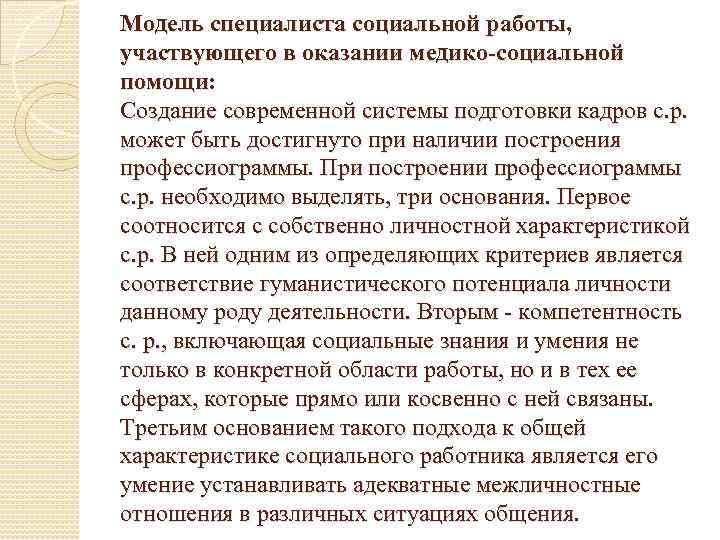 Модель специалиста социальной работы, участвующего в оказании медико-социальной помощи:
Создание современной системы подготовки кадров с.р. может быть достигнуто при наличии построения профессиограммы. При построении профессиограммы с.р. необходимо выделять, три основания. Первое соотносится с собственно личностной характеристикой с.р. В ней одним из определяющих критериев является соответствие гуманистического потенциала личности данному роду деятельности. Вторым - компетентность с. р., включающая социальные знания и умения не только в конкретной области работы, но и в тех ее сферах, которые прямо или косвенно с ней связаны. Третьим основанием такого подхода к общей характеристике социального работника является его умение устанавливать адекватные межличностные отношения в различных ситуациях общения.